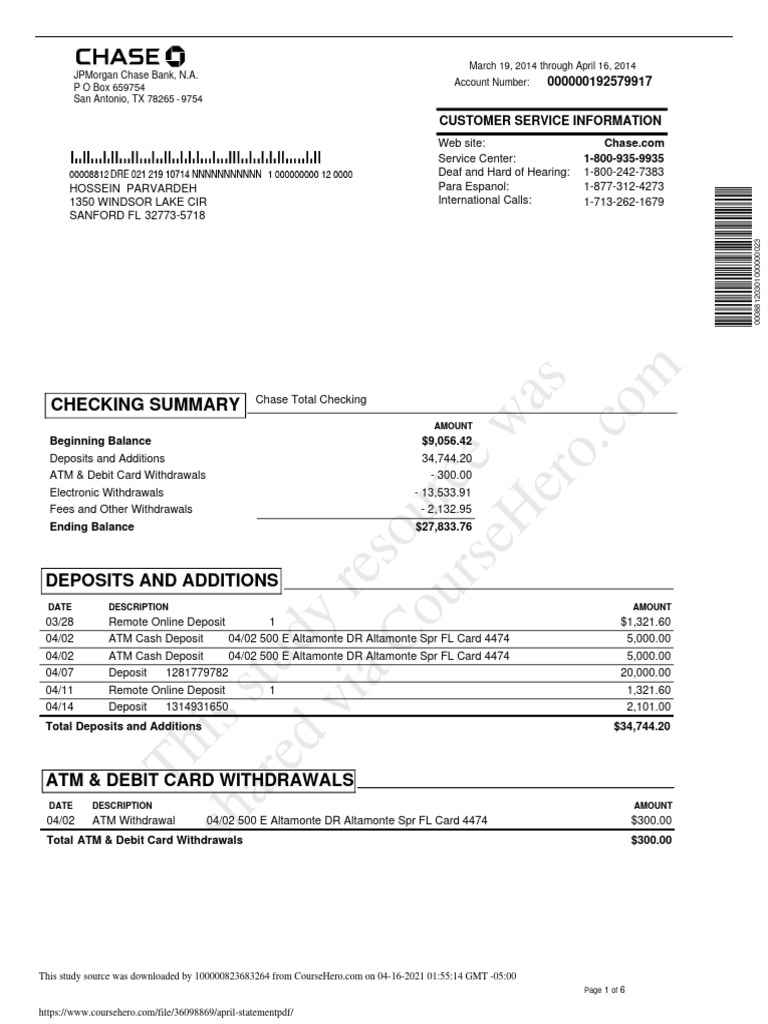 CHASE

JPMorgan Chase Bank, N.A.
P O Box 659754
San Antonio, TX 78265 - 9754

March 19, 2014 through April 16, 2014
Account Number: 000000192579917

CUSTOMER SERVICE INFORMATION

| | |
|---|---|
| Web site: | Chase.com |
| Service Center: | 1-800-935-9935 |
| Deaf and Hard of Hearing: | 1-800-242-7383 |
| Para Espanol: | 1-877-312-4273 |
| International Calls: | 1-713-262-1679 |

00008812 DRE 021 219 10714 NNNNNNNNNNN 1 000000000 12 0000
HOSSEIN PARVARDEH
1350 WINDSOR LAKE CIR
SANFORD FL 32773-5718

00088120301000000023

CHECKING SUMMARY Chase Total Checking

| | AMOUNT |
|---|---|
| Beginning Balance | $9,056.42 |
| Deposits and Additions | 34,744.20 |
| ATM & Debit Card Withdrawals | - 300.00 |
| Electronic Withdrawals | - 13,533.91 |
| Fees and Other Withdrawals | - 2,132.95 |
| Ending Balance | $27,833.76 |

DEPOSITS AND ADDITIONS

| DATE | DESCRIPTION | AMOUNT |
|---|---|---|
| 03/28 | Remote Online Deposit 1 | $1,321.60 |
| 04/02 | ATM Cash Deposit 04/02 500 E Altamonte DR Altamonte Spr FL Card 4474 | 5,000.00 |
| 04/02 | ATM Cash Deposit 04/02 500 E Altamonte DR Altamonte Spr FL Card 4474 | 5,000.00 |
| 04/07 | Deposit 1281779782 | 20,000.00 |
| 04/11 | Remote Online Deposit 1 | 1,321.60 |
| 04/14 | Deposit 1314931650 | 2,101.00 |
| Total Deposits and Additions | | $34,744.20 |

ATM & DEBIT CARD WITHDRAWALS

| DATE | DESCRIPTION | AMOUNT |
|---|---|---|
| 04/02 | ATM Withdrawal 04/02 500 E Altamonte DR Altamonte Spr FL Card 4474 | $300.00 |
| Total ATM & Debit Card Withdrawals | | $300.00 |

This study resource was shared via CourseHero.com

This study source was downloaded by 100000823683264 from CourseHero.com on 04-16-2021 01:55:14 GMT -05:00

Page 1 of 6

https://www.coursehero.com/file/36098869/april-statementpdf/